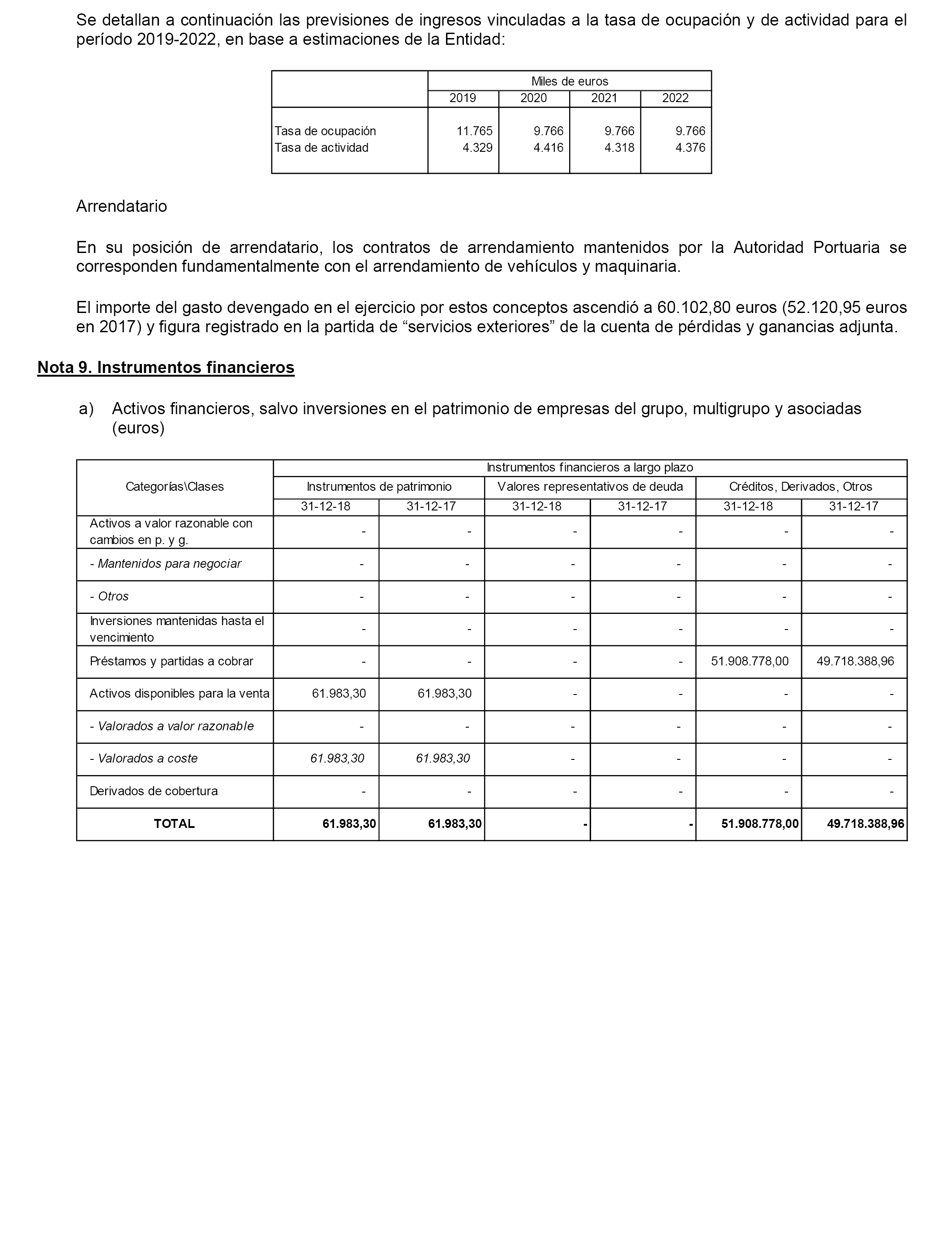 Se detallan a continuación las previsiones de ingresos vinculadas a la tasa de ocupación y de actividad para el período 2019-2022, en base a estimaciones de la Entidad:

| | Miles de euros | | | |
|---|---|---|---|---|
| | 2019 | 2020 | 2021 | 2022 |
| Tasa de ocupación | 11.765 | 9.766 | 9.766 | 9.766 |
| Tasa de actividad | 4.329 | 4.416 | 4.318 | 4.376 |

Arrendatario

En su posición de arrendatario, los contratos de arrendamiento mantenidos por la Autoridad Portuaria se corresponden fundamentalmente con el arrendamiento de vehículos y maquinaria.

El importe del gasto devengado en el ejercicio por estos conceptos ascendió a 60.102,80 euros (52.120,95 euros en 2017) y figura registrado en la partida de “servicios exteriores” de la cuenta de pérdidas y ganancias adjunta.

Nota 9. Instrumentos financieros

a) Activos financieros, salvo inversiones en el patrimonio de empresas del grupo, multigrupo y asociadas (euros)

| Categorías\Clases | Instrumentos financieros a largo plazo | | | | | |
|---|---|---|---|---|---|---|
| | Instrumentos de patrimonio | | Valores representativos de deuda | | Créditos, Derivados, Otros | |
| | 31-12-18 | 31-12-17 | 31-12-18 | 31-12-17 | 31-12-18 | 31-12-17 |
| Activos a valor razonable con cambios en p. y g. | - | - | - | - | - | - |
| - Mantenidos para negociar | - | - | - | - | - | - |
| - Otros | - | - | - | - | - | - |
| Inversiones mantenidas hasta el vencimiento | - | - | - | - | - | - |
| Préstamos y partidas a cobrar | - | - | - | - | 51.908.778,00 | 49.718.388,96 |
| Activos disponibles para la venta | 61.983,30 | 61.983,30 | - | - | - | - |
| - Valorados a valor razonable | - | - | - | - | - | - |
| - Valorados a coste | 61.983,30 | 61.983,30 | - | - | - | - |
| Derivados de cobertura | - | - | - | - | - | - |
| TOTAL | 61.983,30 | 61.983,30 | - | - | 51.908.778,00 | 49.718.388,96 |